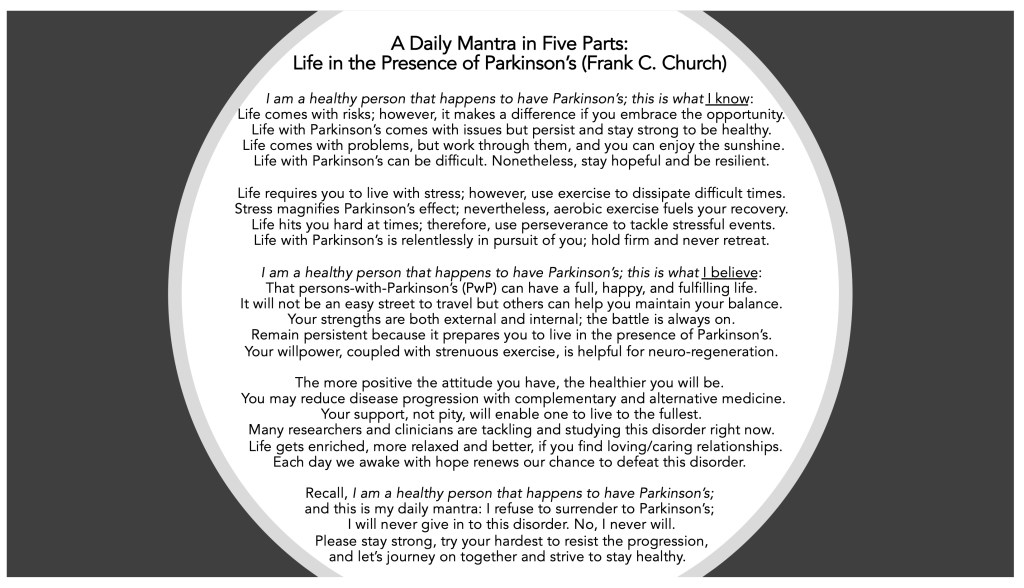 A Daily Mantra in Five Parts:
Life in the Presence of Parkinson's (Frank C. Church)

I am a healthy person that happens to have Parkinson's; this is what I know:
Life comes with risks; however, it makes a difference if you embrace the opportunity.
Life with Parkinson's comes with issues but persist and stay strong to be healthy.
Life comes with problems, but work through them, and you can enjoy the sunshine.
Life with Parkinson's can be difficult. Nonetheless, stay hopeful and be resilient.

Life requires you to live with stress; however, use exercise to dissipate difficult times.
Stress magnifies Parkinson's effect; nevertheless, aerobic exercise fuels your recovery.
Life hits you hard at times; therefore, use perseverance to tackle stressful events.
Life with Parkinson's is relentlessly in pursuit of you; hold firm and never retreat.

I am a healthy person that happens to have Parkinson's; this is what I believe:
That persons-with-Parkinson's (PwP) can have a full, happy, and fulfilling life.
It will not be an easy street to travel but others can help you maintain your balance.
Your strengths are both external and internal; the battle is always on.
Remain persistent because it prepares you to live in the presence of Parkinson's.
Your willpower, coupled with strenuous exercise, is helpful for neuro-regeneration.

The more positive the attitude you have, the healthier you will be.
You may reduce disease progression with complementary and alternative medicine.
Your support, not pity, will enable one to live to the fullest.
Many researchers and clinicians are tackling and studying this disorder right now.
Life gets enriched, more relaxed and better, if you find loving/caring relationships.
Each day we awake with hope renews our chance to defeat this disorder.

Recall, I am a healthy person that happens to have Parkinson's;
and this is my daily mantra: I refuse to surrender to Parkinson's;
I will never give in to this disorder. No, I never will.
Please stay strong, try your hardest to resist the progression,
and let's journey on together and strive to stay healthy.